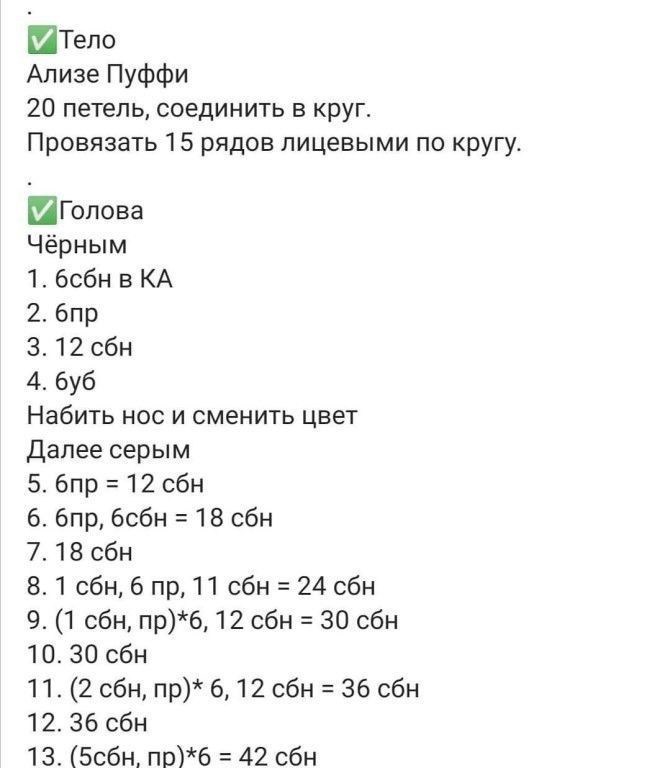 .
✅Тело
Ализе Пуффи
20 петель, соединить в круг.
Провязать 15 рядов лицевыми по кругу.
.
✅Голова
Чёрным
1. 6сбн в КА
2. 6пр
3. 12 сбн
4. 6уб
Набить нос и сменить цвет
Далее серым
5. 6пр = 12 сбн
6. 6пр, 6сбн = 18 сбн
7. 18 сбн
8. 1 сбн, 6 пр, 11 сбн = 24 сбн
9. (1 сбн, пр)*6, 12 сбн = 30 сбн
10. 30 сбн
11. (2 сбн, пр)* 6, 12 сбн = 36 сбн
12. 36 сбн
13. (5сбн, пр)*6 = 42 сбн